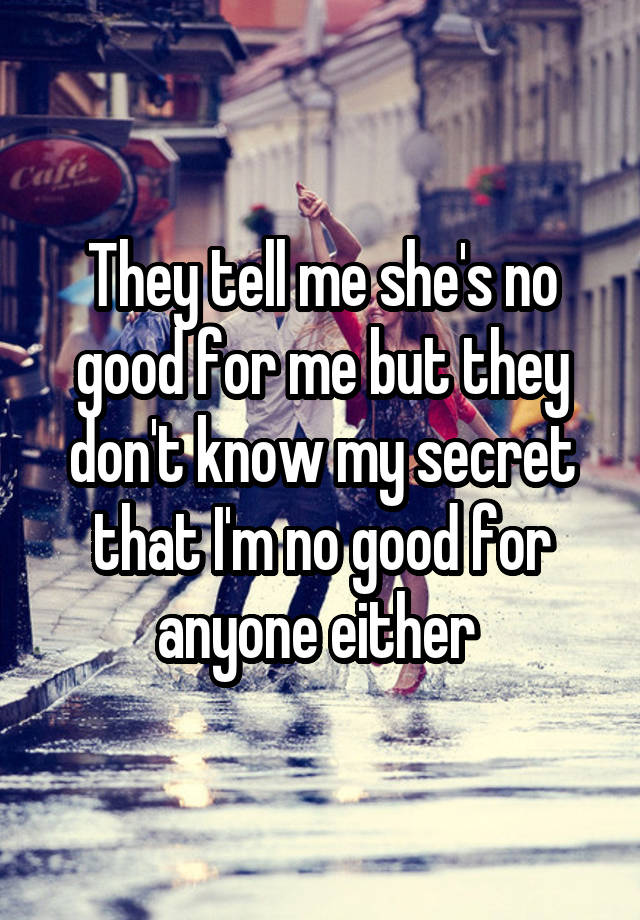 Café

They tell me she's no good for me but they don't know my secret that I'm no good for anyone either